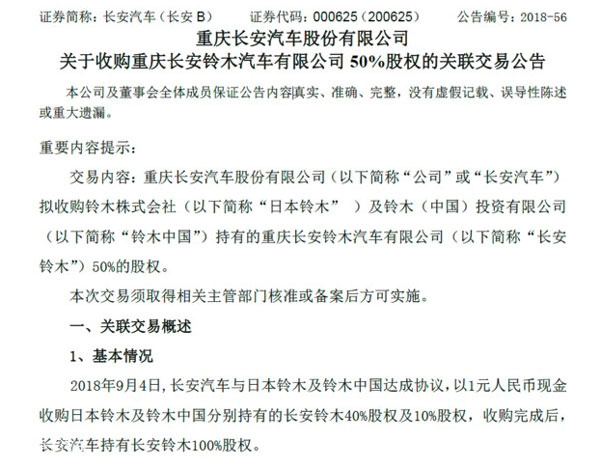 证券简称：长安汽车（长安 B）　　证券代码：000625（200625）　　公告编号：2018-56

重庆长安汽车股份有限公司
关于收购重庆长安铃木汽车有限公司 50%股权的关联交易公告

本公司及董事会全体成员保证公告内容真实、准确、完整，没有虚假记载、误导性陈述或重大遗漏。

重要内容提示：

交易内容：重庆长安汽车股份有限公司（以下简称“公司”或“长安汽车”）拟收购铃木株式会社（以下简称“日本铃木” ）及铃木（中国）投资有限公司（以下简称“铃木中国”）持有的重庆长安铃木汽车有限公司（以下简称“长安铃木”）50%的股权。

本次交易须取得相关主管部门核准或备案后方可实施。

一、关联交易概述

1、基本情况

2018年9月4日，长安汽车与日本铃木及铃木中国达成协议，以1元人民币现金收购日本铃木及铃木中国分别持有的长安铃木40%股权及10%股权，收购完成后，长安汽车持有长安铃木100%股权。